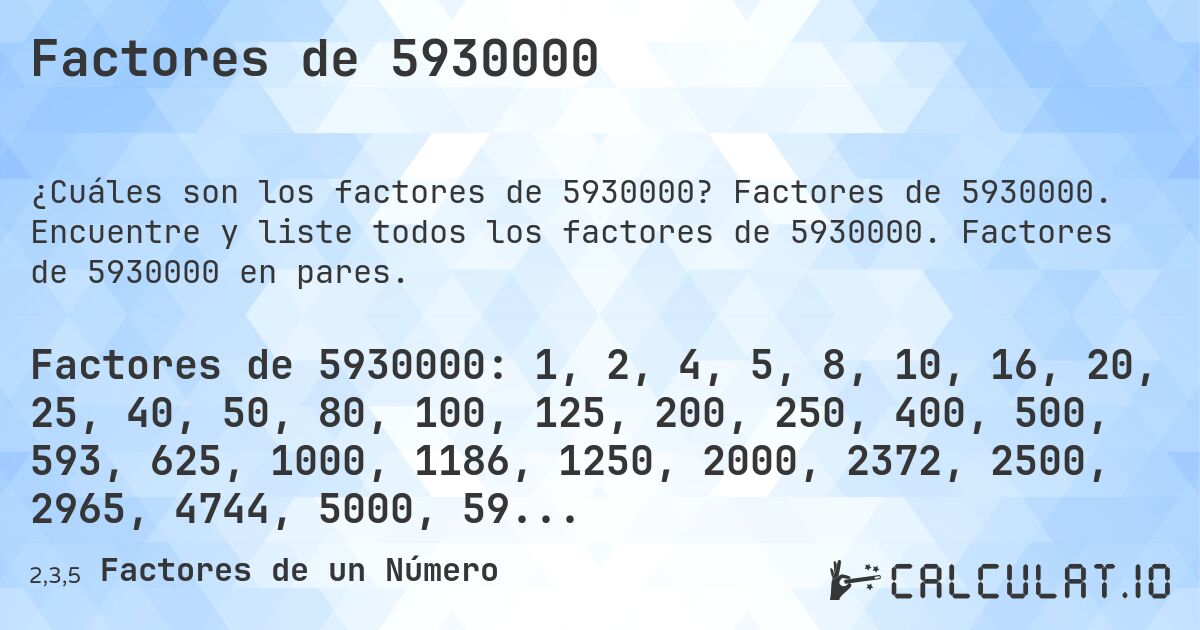 Factores de 5930000

¿Cuáles son los factores de 5930000? Factores de 5930000. Encuentre y liste todos los factores de 5930000. Factores de 5930000 en pares.

Factores de 5930000: 1, 2, 4, 5, 8, 10, 16, 20, 25, 40, 50, 80, 100, 125, 200, 250, 400, 500, 593, 625, 1000, 1186, 1250, 2000, 2372, 2500, 2965, 4744, 5000, 59...

2,3,5 Factores de un Número

CALCULAT.IO